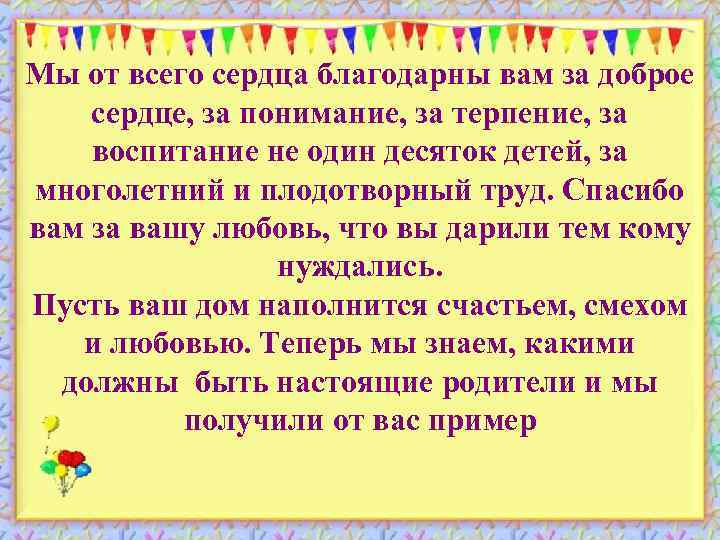 Мы от всего сердца благодарны вам за доброе сердце, за понимание, за терпение, за воспитание не один десяток детей, за многолетний и плодотворный труд. Спасибо вам за вашу любовь, что вы дарили тем кому нуждались.
Пусть ваш дом наполнится счастьем, смехом и любовью. Теперь мы знаем, какими должны быть настоящие родители и мы получили от вас пример